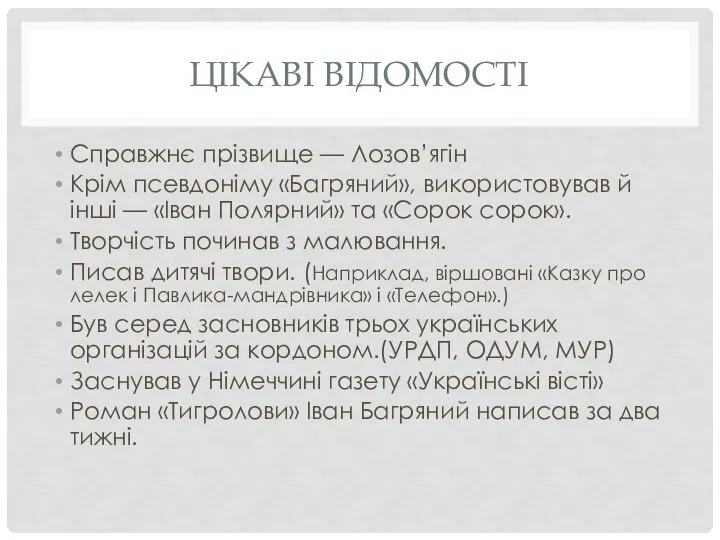 ЦІКАВІ ВІДОМОСТІ

• Справжнє прізвище — Лозов'ягін
• Крім псевдоніму «Багряний», використовував й інші — «Іван Полярний» та «Сорок сорок».
• Творчість починав з малювання.
• Писав дитячі твори. (Наприклад, віршовані «Казку про лелек і Павлика-мандрівника» і «Телефон».)
• Був серед засновників трьох українських організацій за кордоном.(УРДП, ОДУМ, МУР)
• Заснував у Німеччині газету «Українські вісті»
• Роман «Тигролови» Іван Багряний написав за два тижні.